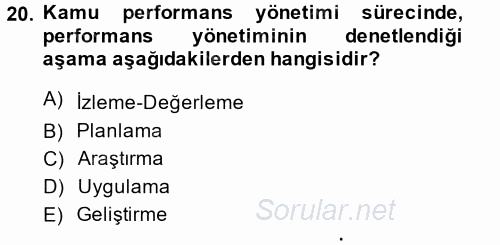 20. Kamu performans yönetimi sürecinde, performans yönetiminin denetlendiği aşama aşağıdakilerden hangisidir?

A) İzleme-Değerleme
B) Planlama
C) Araştırma
D) Uygulama
E) Geliştirme

Sorular.net